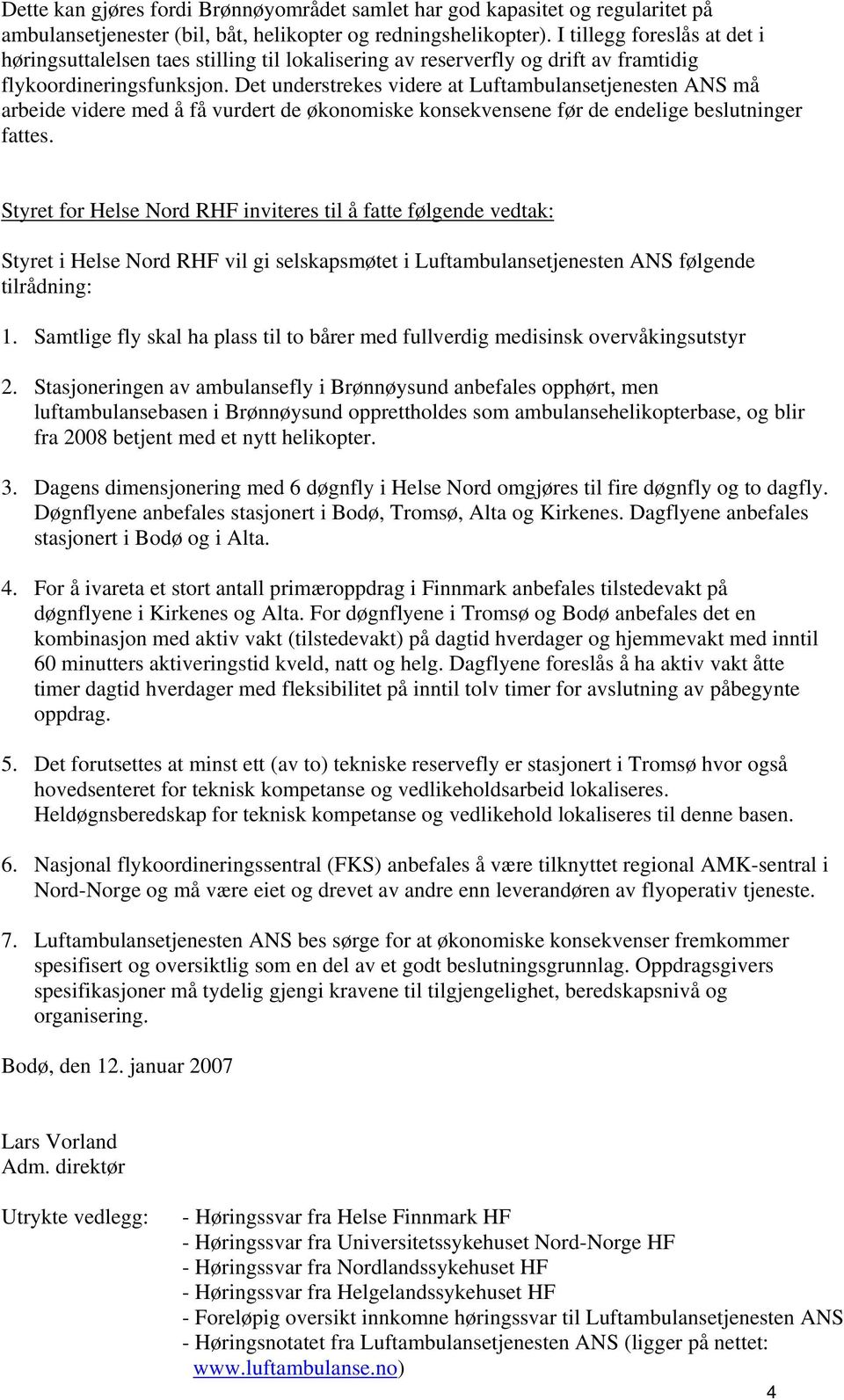 Dette kan gjøres fordi Brønnøyområdet samlet har god kapasitet og regularitet på ambulansetjenester (bil, båt, helikopter og redningshelikopter). I tillegg foreslås at det i høringsuttalelsen taes stilling til lokalisering av reserverfly og drift av framtidig flykoordineringsfunksjon. Det understrekes videre at Luftambulansetjenesten ANS må arbeide videre med å få vurdert de økonomiske konsekvensene før de endelige beslutninger fattes.

Styret for Helse Nord RHF inviteres til å fatte følgende vedtak:

Styret i Helse Nord RHF vil gi selskapsmøtet i Luftambulansetjenesten ANS følgende tilrådning:

1. Samtlige fly skal ha plass til to bårer med fullverdig medisinsk overvåkingsutstyr

2. Stasjoneringen av ambulansefly i Brønnøysund anbefales opphørt, men luftambulansebasen i Brønnøysund opprettholdes som ambulansehelikopterbase, og blir fra 2008 betjent med et nytt helikopter.

3. Dagens dimensjonering med 6 døgnfly i Helse Nord omgjøres til fire døgnfly og to dagfly. Døgnflyene anbefales stasjonert i Bodø, Tromsø, Alta og Kirkenes. Dagflyene anbefales stasjonert i Bodø og i Alta.

4. For å ivareta et stort antall primæroppdrag i Finnmark anbefales tilstedevakt på døgnflyene i Kirkenes og Alta. For døgnflyene i Tromsø og Bodø anbefales det en kombinasjon med aktiv vakt (tilstedevakt) på dagtid hverdager og hjemmevakt med inntil 60 minutters aktiveringstid kveld, natt og helg. Dagflyene foreslås å ha aktiv vakt åtte timer dagtid hverdager med fleksibilitet på inntil tolv timer for avslutning av påbegynte oppdrag.

5. Det forutsettes at minst ett (av to) tekniske reservefly er stasjonert i Tromsø hvor også hovedsenteret for teknisk kompetanse og vedlikeholdsarbeid lokaliseres. Heldøgnsberedskap for teknisk kompetanse og vedlikehold lokaliseres til denne basen.

6. Nasjonal flykoordineringssentral (FKS) anbefales å være tilknyttet regional AMK-sentral i Nord-Norge og må være eiet og drevet av andre enn leverandøren av flyoperativ tjeneste.

7. Luftambulansetjenesten ANS bes sørge for at økonomiske konsekvenser fremkommer spesifisert og oversiktlig som en del av et godt beslutningsgrunnlag. Oppdragsgivers spesifikasjoner må tydelig gjengi kravene til tilgjengelighet, beredskapsnivå og organisering.

Bodø, den 12. januar 2007

Lars Vorland
Adm. direktør

Utrykte vedlegg:
- Høringssvar fra Helse Finnmark HF
- Høringssvar fra Universitetssykehuset Nord-Norge HF
- Høringssvar fra Nordlandssykehuset HF
- Høringssvar fra Helgelandssykehuset HF
- Foreløpig oversikt innkomne høringssvar til Luftambulansetjenesten ANS
- Høringsnotatet fra Luftambulansetjenesten ANS (ligger på nettet: www.luftambulanse.no)

4